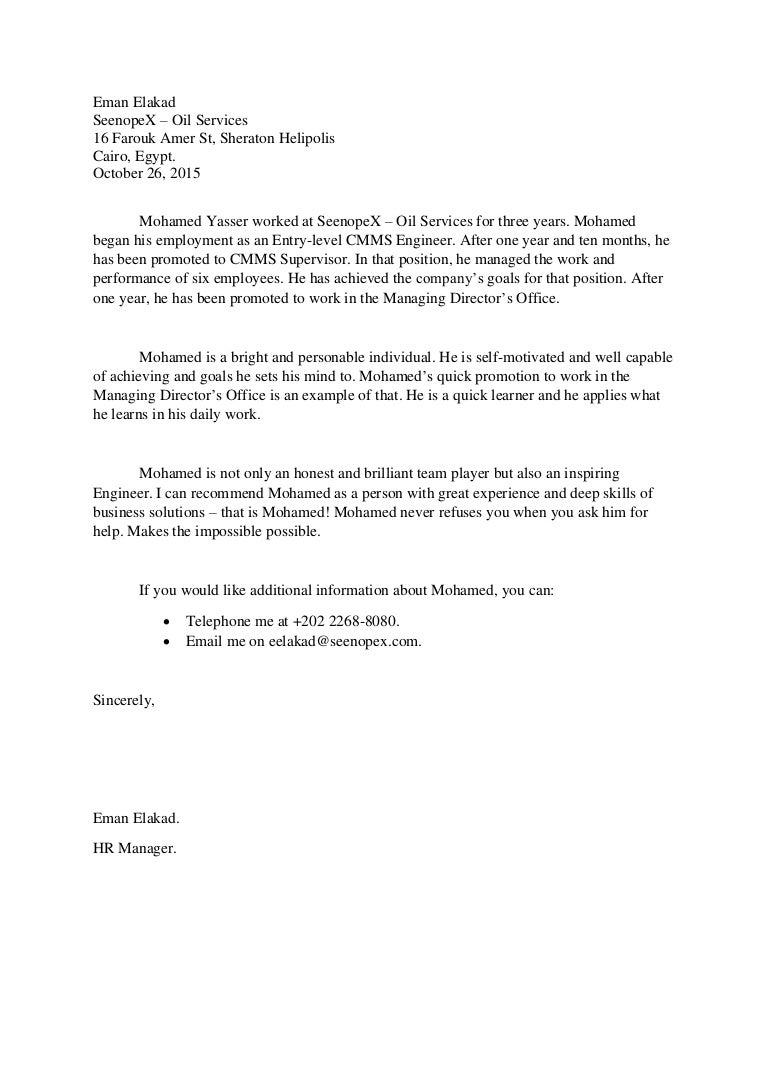 Eman Elakad
SeenopeX – Oil Services
16 Farouk Amer St, Sheraton Helipolis
Cairo, Egypt.
October 26, 2015

Mohamed Yasser worked at SeenopeX – Oil Services for three years. Mohamed began his employment as an Entry-level CMMS Engineer. After one year and ten months, he has been promoted to CMMS Supervisor. In that position, he managed the work and performance of six employees. He has achieved the company's goals for that position. After one year, he has been promoted to work in the Managing Director's Office.

Mohamed is a bright and personable individual. He is self-motivated and well capable of achieving and goals he sets his mind to. Mohamed's quick promotion to work in the Managing Director's Office is an example of that. He is a quick learner and he applies what he learns in his daily work.

Mohamed is not only an honest and brilliant team player but also an inspiring Engineer. I can recommend Mohamed as a person with great experience and deep skills of business solutions – that is Mohamed! Mohamed never refuses you when you ask him for help. Makes the impossible possible.

If you would like additional information about Mohamed, you can:

• Telephone me at +202 2268-8080.
• Email me on eelakad@seenopex.com.

Sincerely,

Eman Elakad.

HR Manager.